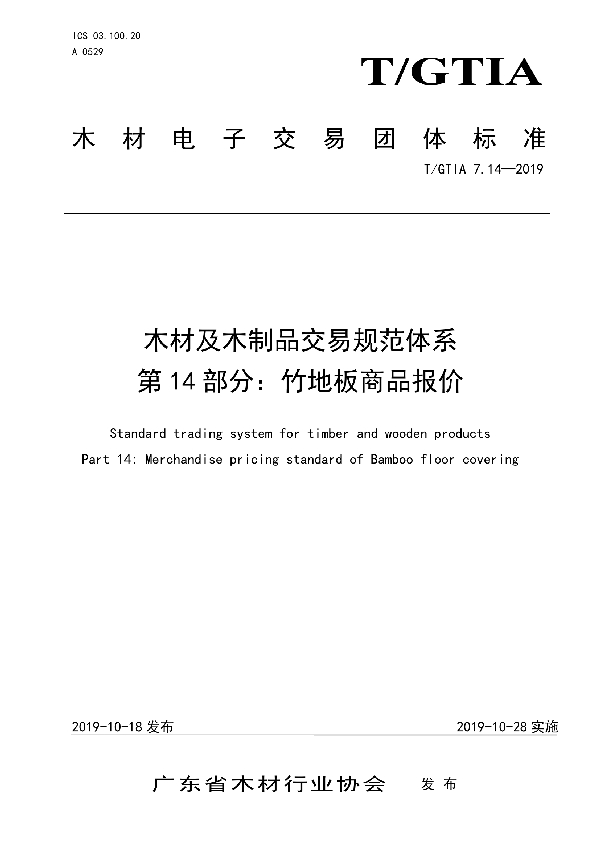 ICS 03.100.20
A 0529

T/GTIA

木材电子交易团体标准

T/GTIA 7.14—2019

木材及木制品交易规范体系
第14部分：竹地板商品报价

Standard trading system for timber and wooden products
Part 14: Merchandise pricing standard of Bamboo floor covering

2019-10-18 发布

2019-10-28 实施

广东省木材行业协会 发布